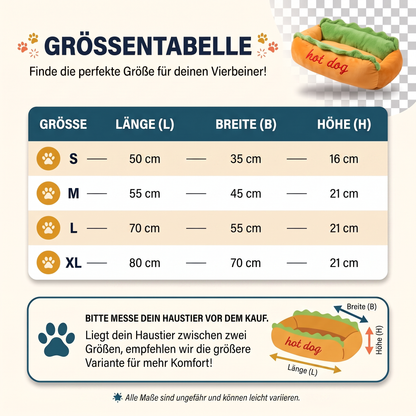 GRÖSSENTABELLE

Finde die perfekte Größe für deinen Vierbeiner!

hot dog

| GRÖSSE | LÄNGE (L) | BREITE (B) | HÖHE (H) |
|---|---|---|---|
| S | 50 cm | 35 cm | 16 cm |
| M | 55 cm | 45 cm | 21 cm |
| L | 70 cm | 55 cm | 21 cm |
| XL | 80 cm | 70 cm | 21 cm |

BITTE MESSE DEIN HAUSTIER VOR DEM KAUF.

Liegt dein Haustier zwischen zwei Größen, empfehlen wir die größere Variante für mehr Komfort!

Breite (B)
Höhe (H)
hot dog
Länge (L)

Alle Maße sind ungefähr und können leicht variieren.